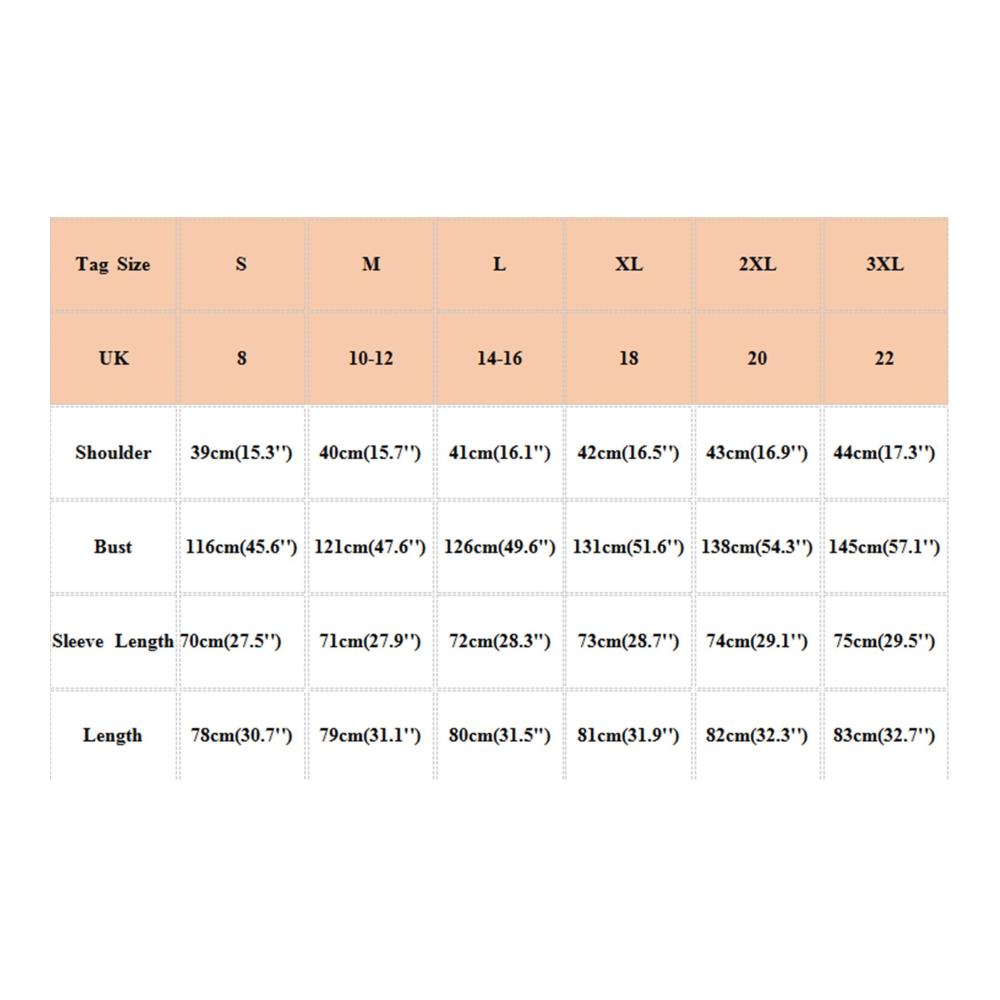 | Tag Size | S | M | L | XL | 2XL | 3XL |
|---|---|---|---|---|---|---|
| UK | 8 | 10-12 | 14-16 | 18 | 20 | 22 |
| Shoulder | 39cm(15.3'') | 40cm(15.7'') | 41cm(16.1'') | 42cm(16.5'') | 43cm(16.9'') | 44cm(17.3'') |
| Bust | 116cm(45.6'') | 121cm(47.6'') | 126cm(49.6'') | 131cm(51.6'') | 138cm(54.3'') | 145cm(57.1'') |
| Sleeve Length | 70cm(27.5'') | 71cm(27.9'') | 72cm(28.3'') | 73cm(28.7'') | 74cm(29.1'') | 75cm(29.5'') |
| Length | 78cm(30.7'') | 79cm(31.1'') | 80cm(31.5'') | 81cm(31.9'') | 82cm(32.3'') | 83cm(32.7'') |